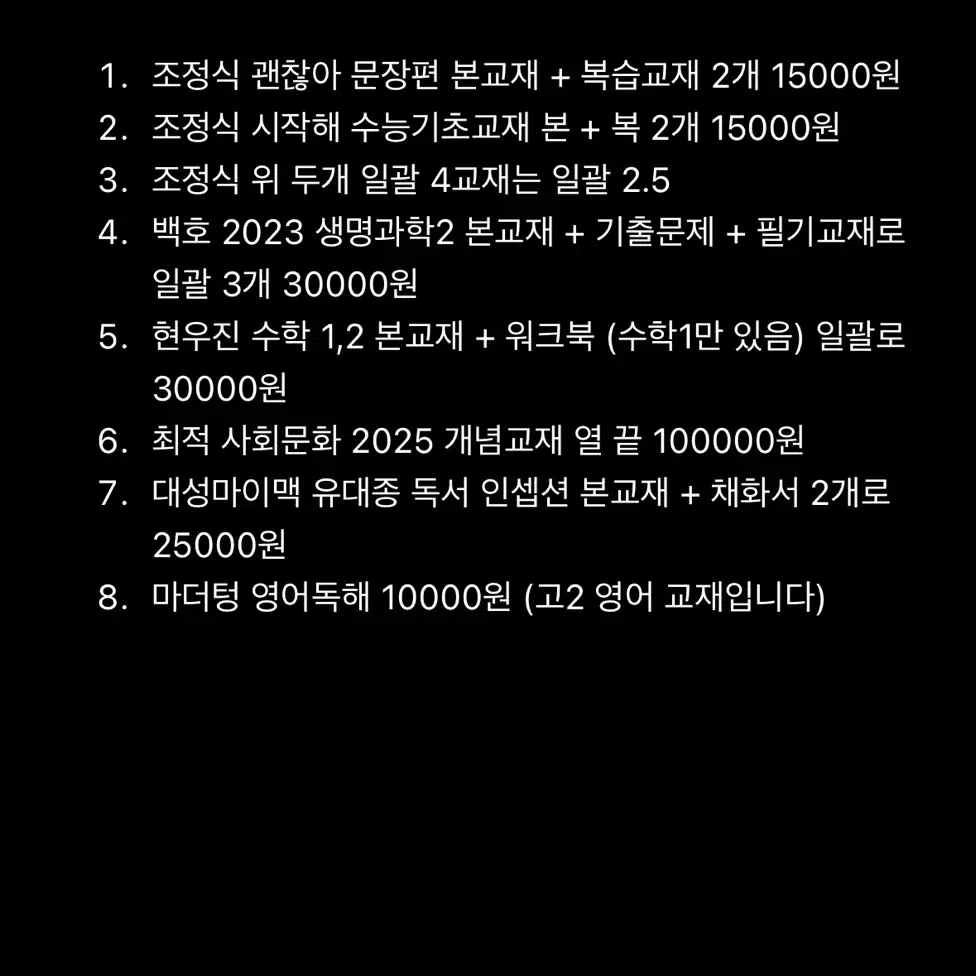 1. 조정식 괜찮아 문장편 본교재 + 복습교재 2개 15000원
2. 조정식 시작해 수능기초교재 본 + 복 2개 15000원
3. 조정식 위 두개 일괄 4교재는 일괄 2.5
4. 백호 2023 생명과학2 본교재 + 기출문제 + 필기교재로 일괄 3개 30000원
5. 현우진 수학 1,2 본교재 + 워크북 (수학1만 있음) 일괄로 30000원
6. 최적 사회문화 2025 개념교재 열 끝 100000원
7. 대성마이맥 유대종 독서 인셉션 본교재 + 채화서 2개로 25000원
8. 마더텅 영어독해 10000원 (고2 영어 교재입니다)